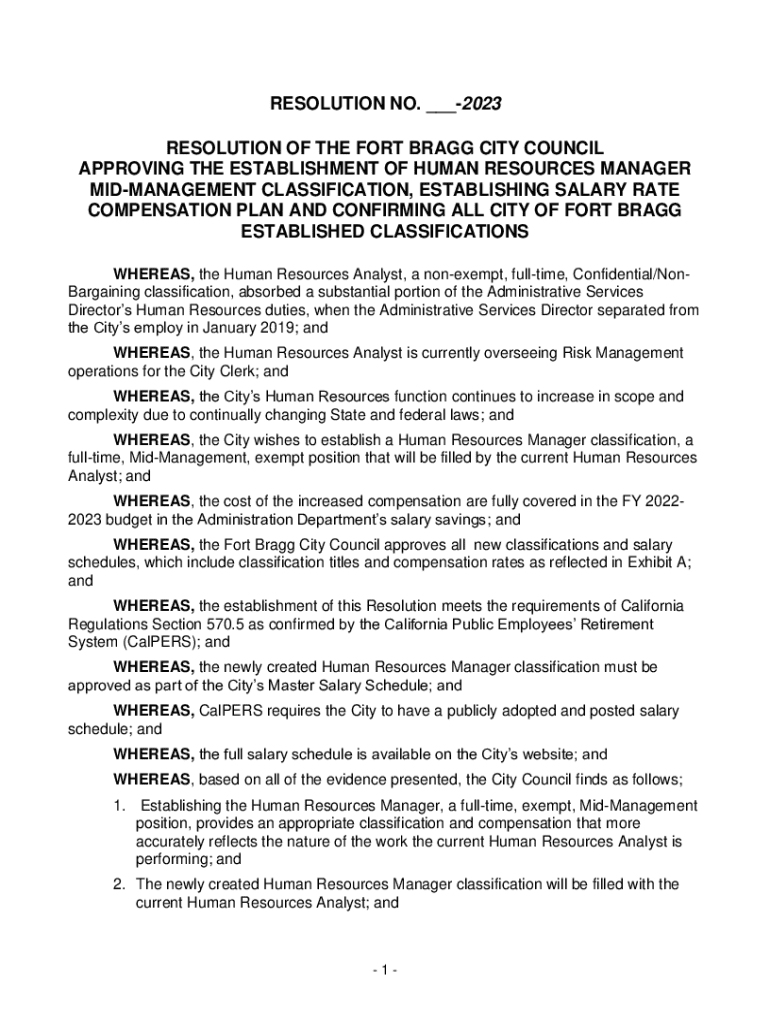 RESOLUTION NO. ___-2023

RESOLUTION OF THE FORT BRAGG CITY COUNCIL APPROVING THE ESTABLISHMENT OF HUMAN RESOURCES MANAGER MID-MANAGEMENT CLASSIFICATION, ESTABLISHING SALARY RATE COMPENSATION PLAN AND CONFIRMING ALL CITY OF FORT BRAGG ESTABLISHED CLASSIFICATIONS

WHEREAS, the Human Resources Analyst, a non-exempt, full-time, Confidential/Non-Bargaining classification, absorbed a substantial portion of the Administrative Services Director's Human Resources duties, when the Administrative Services Director separated from the City's employ in January 2019; and

WHEREAS, the Human Resources Analyst is currently overseeing Risk Management operations for the City Clerk; and

WHEREAS, the City's Human Resources function continues to increase in scope and complexity due to continually changing State and federal laws; and

WHEREAS, the City wishes to establish a Human Resources Manager classification, a full-time, Mid-Management, exempt position that will be filled by the current Human Resources Analyst; and

WHEREAS, the cost of the increased compensation are fully covered in the FY 2022-2023 budget in the Administration Department's salary savings; and

WHEREAS, the Fort Bragg City Council approves all new classifications and salary schedules, which include classification titles and compensation rates as reflected in Exhibit A; and

WHEREAS, the establishment of this Resolution meets the requirements of California Regulations Section 570.5 as confirmed by the California Public Employees' Retirement System (CalPERS); and

WHEREAS, the newly created Human Resources Manager classification must be approved as part of the City's Master Salary Schedule; and

WHEREAS, CalPERS requires the City to have a publicly adopted and posted salary schedule; and

WHEREAS, the full salary schedule is available on the City's website; and

WHEREAS, based on all of the evidence presented, the City Council finds as follows;

1. Establishing the Human Resources Manager, a full-time, exempt, Mid-Management position, provides an appropriate classification and compensation that more accurately reflects the nature of the work the current Human Resources Analyst is performing; and

2. The newly created Human Resources Manager classification will be filled with the current Human Resources Analyst; and

- 1 -